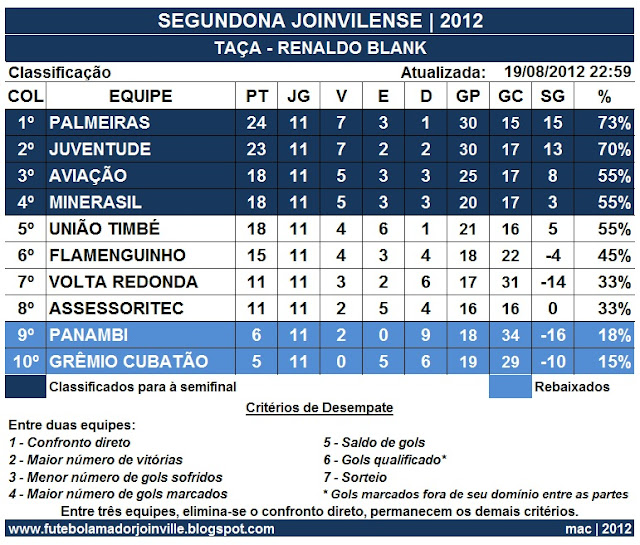 SEGUNDONA JOINVILENSE | 2012

TAÇA - RENALDO BLANK

Classificação

Atualizada: 19/08/2012 22:59

| COL | EQUIPE | PT | JG | V | E | D | GP | GC | SG | % |
|---|---|---|---|---|---|---|---|---|---|---|
| 1º | PALMEIRAS | 24 | 11 | 7 | 3 | 1 | 30 | 15 | 15 | 73% |
| 2º | JUVENTUDE | 23 | 11 | 7 | 2 | 2 | 30 | 17 | 13 | 70% |
| 3º | AVIAÇÃO | 18 | 11 | 5 | 3 | 3 | 25 | 17 | 8 | 55% |
| 4º | MINERASIL | 18 | 11 | 5 | 3 | 3 | 20 | 17 | 3 | 55% |
| 5º | UNIÃO TIMBÉ | 18 | 11 | 4 | 6 | 1 | 21 | 16 | 5 | 55% |
| 6º | FLAMENGUINHO | 15 | 11 | 4 | 3 | 4 | 18 | 22 | -4 | 45% |
| 7º | VOLTA REDONDA | 11 | 11 | 3 | 2 | 6 | 17 | 31 | -14 | 33% |
| 8º | ASSESSORITEC | 11 | 11 | 2 | 5 | 4 | 16 | 16 | 0 | 33% |
| 9º | PANAMBI | 6 | 11 | 2 | 0 | 9 | 18 | 34 | -16 | 18% |
| 10º | GRÊMIO CUBATÃO | 5 | 11 | 0 | 5 | 6 | 19 | 29 | -10 | 15% |

Classificados para à semifinal

Rebaixados

Critérios de Desempate

Entre duas equipes:
1 - Confronto direto
2 - Maior número de vitórias
3 - Menor número de gols sofridos
4 - Maior número de gols marcados

5 - Saldo de gols
6 - Gols qualificado*
7 - Sorteio
* Gols marcados fora de seu domínio entre as partes

Entre três equipes, elimina-se o confronto direto, permanecem os demais critérios.

www.futebolamadorjoinville.blogspot.com

mac | 2012